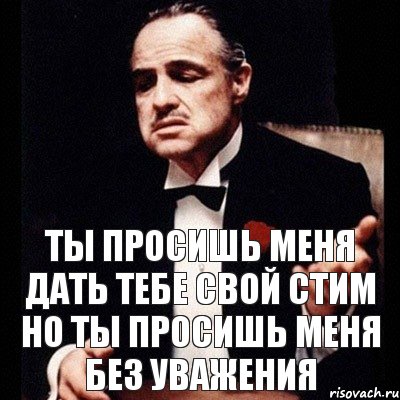 ТЫ ПРОСИШЬ МЕНЯ ДАТЬ ТЕБЕ СВОЙ СТИМ НО ТЫ ПРОСИШЬ МЕНЯ БЕЗ УВАЖЕНИЯ

risovach.ru